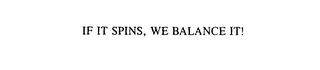 IF IT SPINS, WE BALANCE IT!